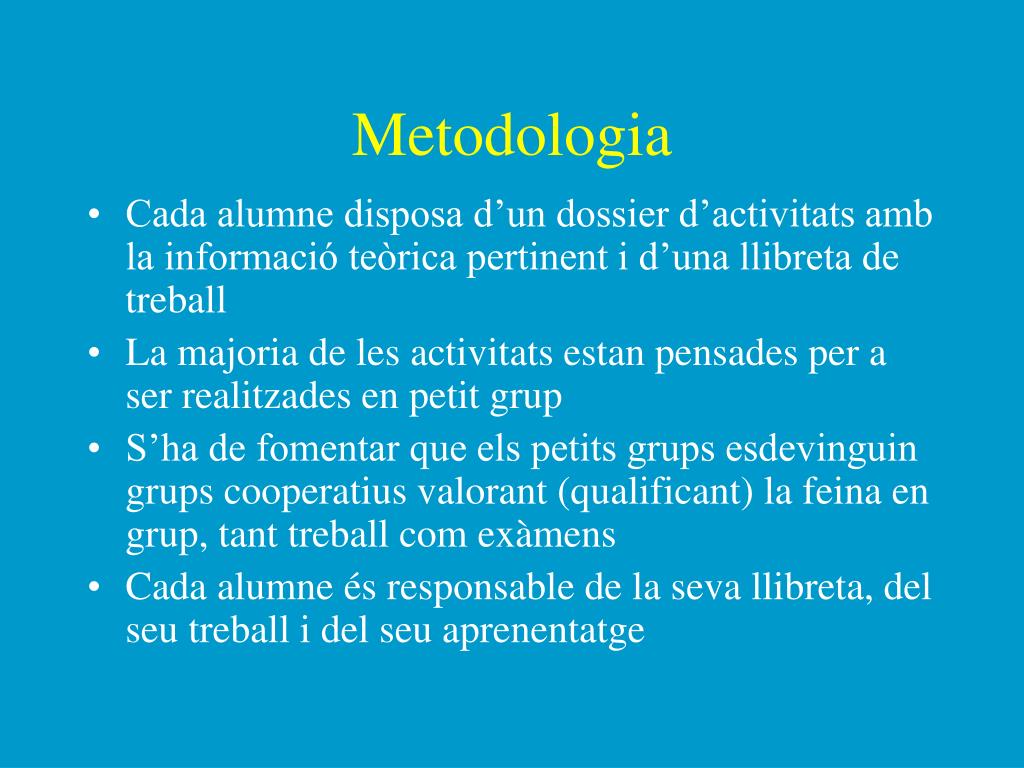 Metodologia

• Cada alumne disposa d’un dossier d’activitats amb la informació teòrica pertinent i d’una llibreta de treball

• La majoria de les activitats estan pensades per a ser realitzades en petit grup

• S’ha de fomentar que els petits grups esdevinguin grups cooperatius valorant (qualificant) la feina en grup, tant treball com exàmens

• Cada alumne és responsable de la seva llibreta, del seu treball i del seu aprenentatge